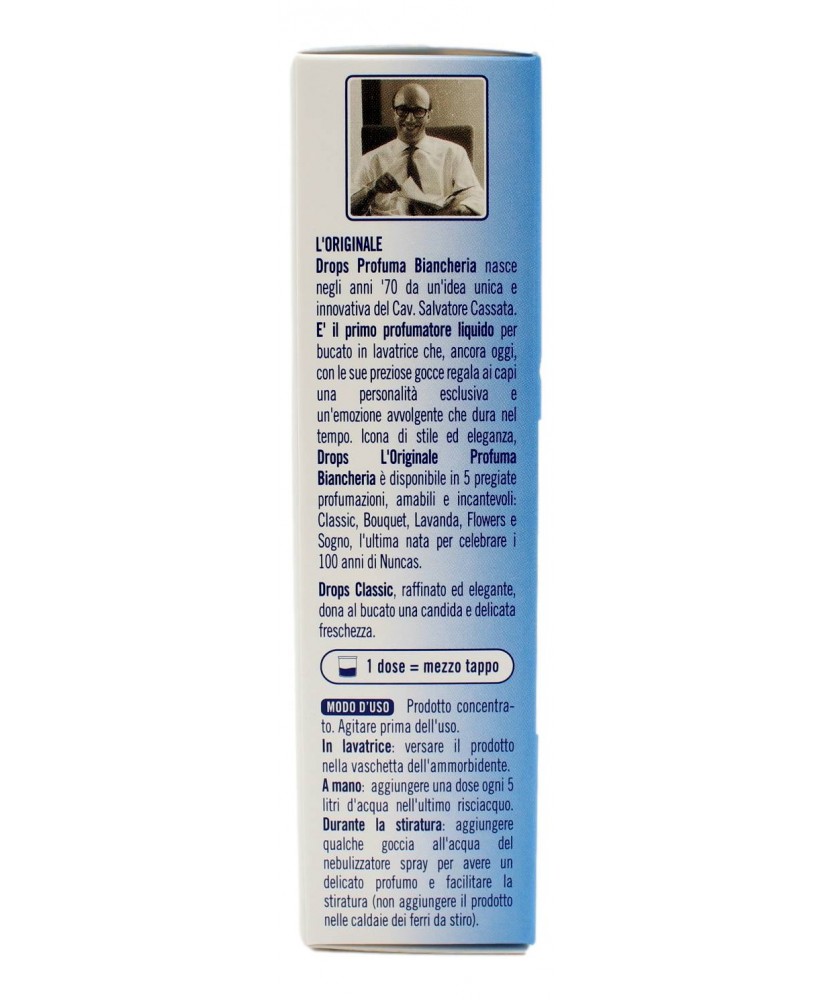 L'ORIGINALE

Drops Profuma Biancheria nasce negli anni '70 da un'idea unica e innovativa del Cav. Salvatore Cassata. E' il primo profumatore liquido per bucato in lavatrice che, ancora oggi, con le sue preziose gocce regala ai capi una personalità esclusiva e un'emozione avvolgente che dura nel tempo. Icona di stile ed eleganza, Drops L'Originale Profuma Biancheria è disponibile in 5 pregiate profumazioni, amabili e incantevoli: Classic, Bouquet, Lavanda, Flowers e Sogno, l'ultima nata per celebrare i 100 anni di Nuncas.

Drops Classic, raffinato ed elegante, dona al bucato una candida e delicata freschezza.

1 dose = mezzo tappo

MODO D'USO Prodotto concentrato. Agitare prima dell'uso.
In lavatrice: versare il prodotto nella vaschetta dell'ammorbidente.
A mano: aggiungere una dose ogni 5 litri d'acqua nell'ultimo risciacquo.
Durante la stiratura: aggiungere qualche goccia all'acqua del nebulizzatore spray per avere un delicato profumo e facilitare la stiratura (non aggiungere il prodotto nelle caldaie dei ferri da stiro).